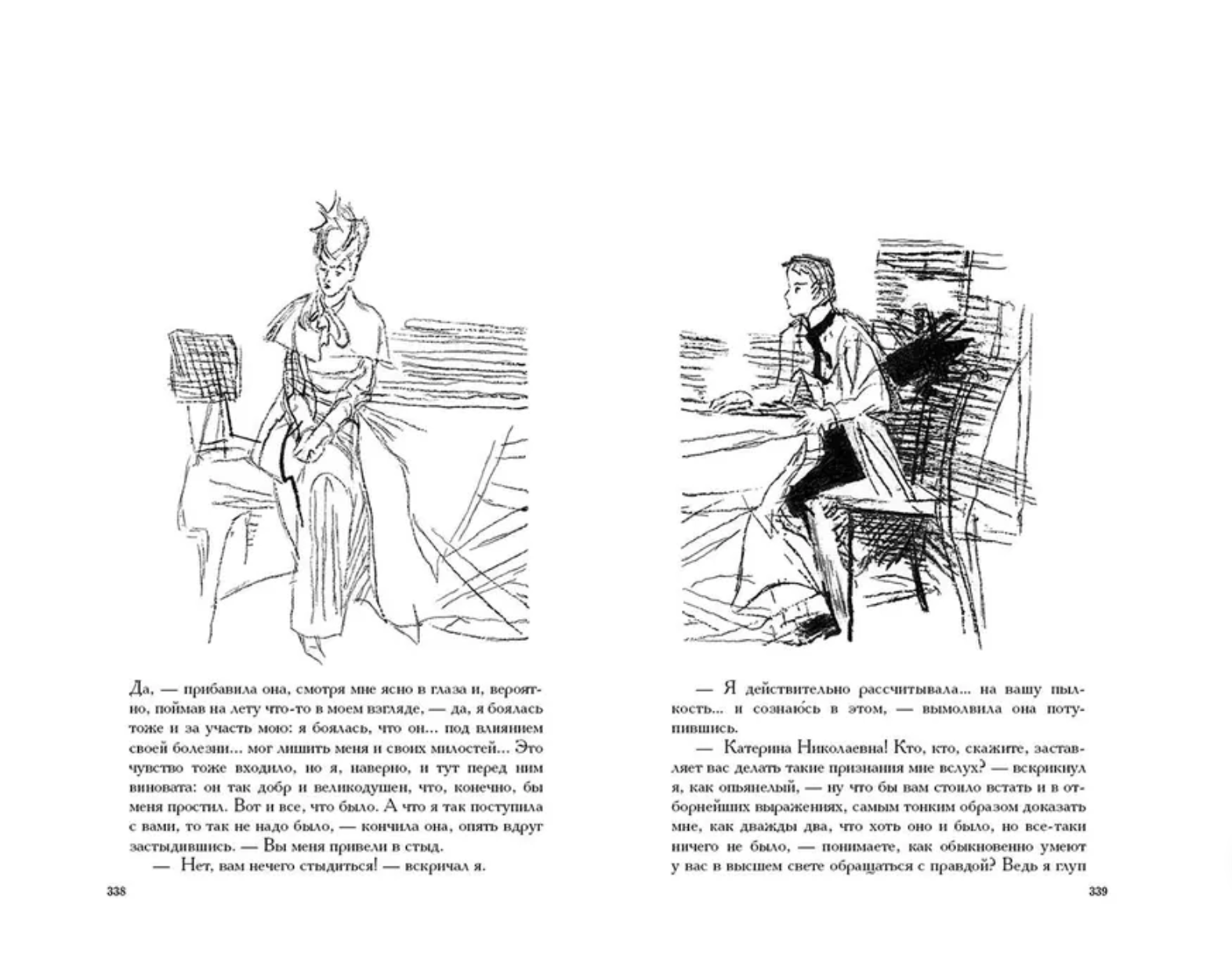 Да, — прибавила она, смотря мне ясно в глаза и, вероятно, поймав на лету что-то в моем взгляде, — да, я боялась тоже и за участь мою: я боялась, что он... под влиянием своей болезни... мог лишить меня и своих милостей... Это чувство тоже входило, но я, наверно, и тут перед ним виновата: он так добр и великодушен, что, конечно, бы меня простил. Вот и все, что было. А что я так поступила с вами, то так не надо было, — кончила она, опять вдруг застыдившись. — Вы меня привели в стыд.

— Нет, вам нечего стыдиться! — вскричал я.

338

— Я действительно рассчитывала... на вашу пылкость... и сознаюсь в этом, — вымолвила она потупившись.

— Катерина Николаевна! Кто, кто, скажите, заставляет вас делать такие признания мне вслух? — вскрикнул я, как опьянелый, — ну что бы вам стоило встать и в отборнейших выражениях, самым тонким образом доказать мне, как дважды два, что хоть оно и было, но все-таки ничего не было, — понимаете, как обыкновенно умеют у вас в высшем свете обращаться с правдой? Ведь я глуп

339